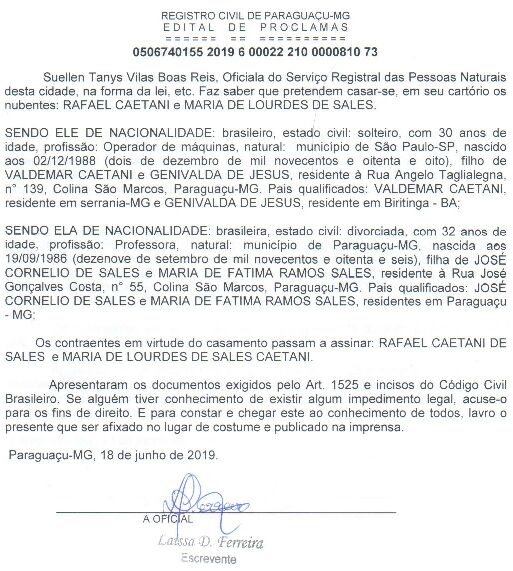 REGISTRO CIVIL DE PARAGUAÇU-MG
EDITAL DE PROCLAMAS
====== == ==========
0506740155 2019 6 00022 210 0000810 73

Suellen Tanys Vilas Boas Reis, Oficiala do Serviço Registral das Pessoas Naturais desta cidade, na forma da lei, etc. Faz saber que pretendem casar-se, em seu cartório os nubentes: RAFAEL CAETANI e MARIA DE LOURDES DE SALES.

SENDO ELE DE NACIONALIDADE: brasileiro, estado civil: solteiro, com 30 anos de idade, profissão: Operador de máquinas, natural: município de São Paulo-SP, nascido aos 02/12/1988 (dois de dezembro de mil novecentos e oitenta e oito), filho de VALDEMAR CAETANI e GENIVALDA DE JESUS, residente à Rua Angelo Taglialegna, n° 139, Colina São Marcos, Paraguaçu-MG. Pais qualificados: VALDEMAR CAETANI, residente em serrania-MG e GENIVALDA DE JESUS, residente em Biritinga - BA;

SENDO ELA DE NACIONALIDADE: brasileira, estado civil: divorciada, com 32 anos de idade, profissão: Professora, natural: município de Paraguaçu-MG, nascida aos 19/09/1986 (dezenove de setembro de mil novecentos e oitenta e seis), filha de JOSÉ CORNELIO DE SALES e MARIA DE FATIMA RAMOS SALES, residente à Rua José Gonçalves Costa, n° 55, Colina São Marcos, Paraguaçu-MG. Pais qualificados: JOSÉ CORNELIO DE SALES e MARIA DE FATIMA RAMOS SALES, residentes em Paraguaçu - MG;

Os contraentes em virtude do casamento passam a assinar: RAFAEL CAETANI DE SALES e MARIA DE LOURDES DE SALES CAETANI.

Apresentaram os documentos exigidos pelo Art. 1525 e incisos do Código Civil Brasileiro. Se alguém tiver conhecimento de existir algum impedimento legal, acuse-o para os fins de direito. E para constar e chegar este ao conhecimento de todos, lavro o presente que ser afixado no lugar de costume e publicado na imprensa.

Paraguaçu-MG, 18 de junho de 2019.

A OFICIAL
Laissa D. Ferreira
Escrevente